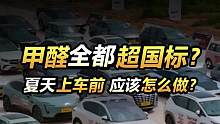 甲醛全都超国标？
夏天上车前 应该怎么做？